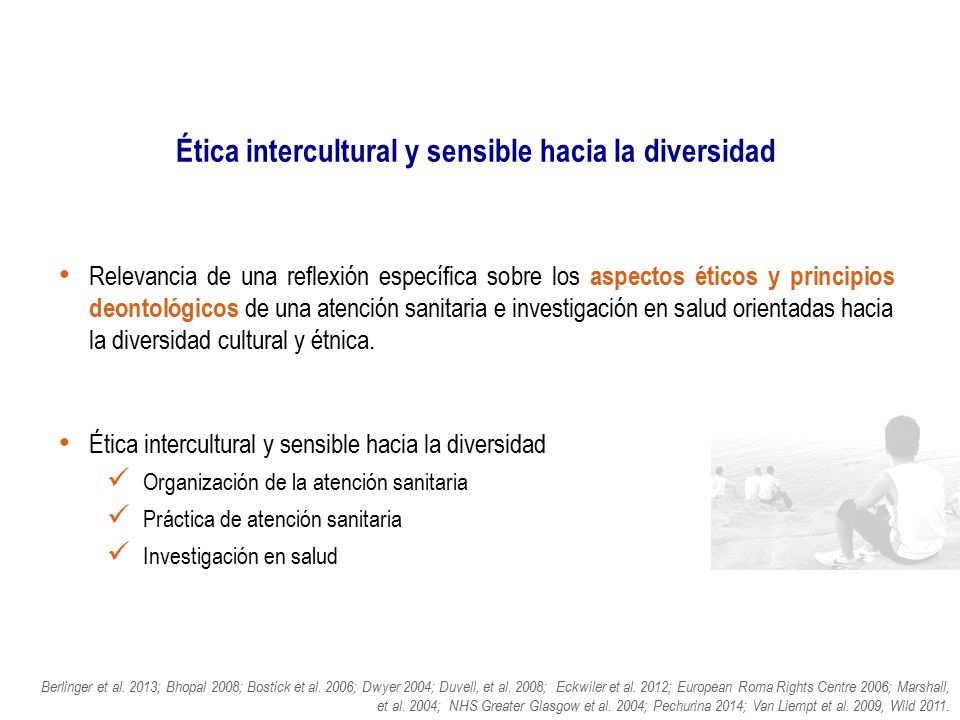 Ética intercultural y sensible hacia la diversidad

• Relevancia de una reflexión específica sobre los aspectos éticos y principios deontológicos de una atención sanitaria e investigación en salud orientadas hacia la diversidad cultural y étnica.

• Ética intercultural y sensible hacia la diversidad
✓ Organización de la atención sanitaria
✓ Práctica de atención sanitaria
✓ Investigación en salud

Berlinger et al. 2013; Bhopal 2008; Bostick et al. 2006; Dwyer 2004; Duvell, et al. 2008; Eckwiler et al. 2012; European Roma Rights Centre 2006; Marshall, et al. 2004; NHS Greater Glasgow et al. 2004; Pechurina 2014; Van Liempt et al. 2009, Wild 2011.